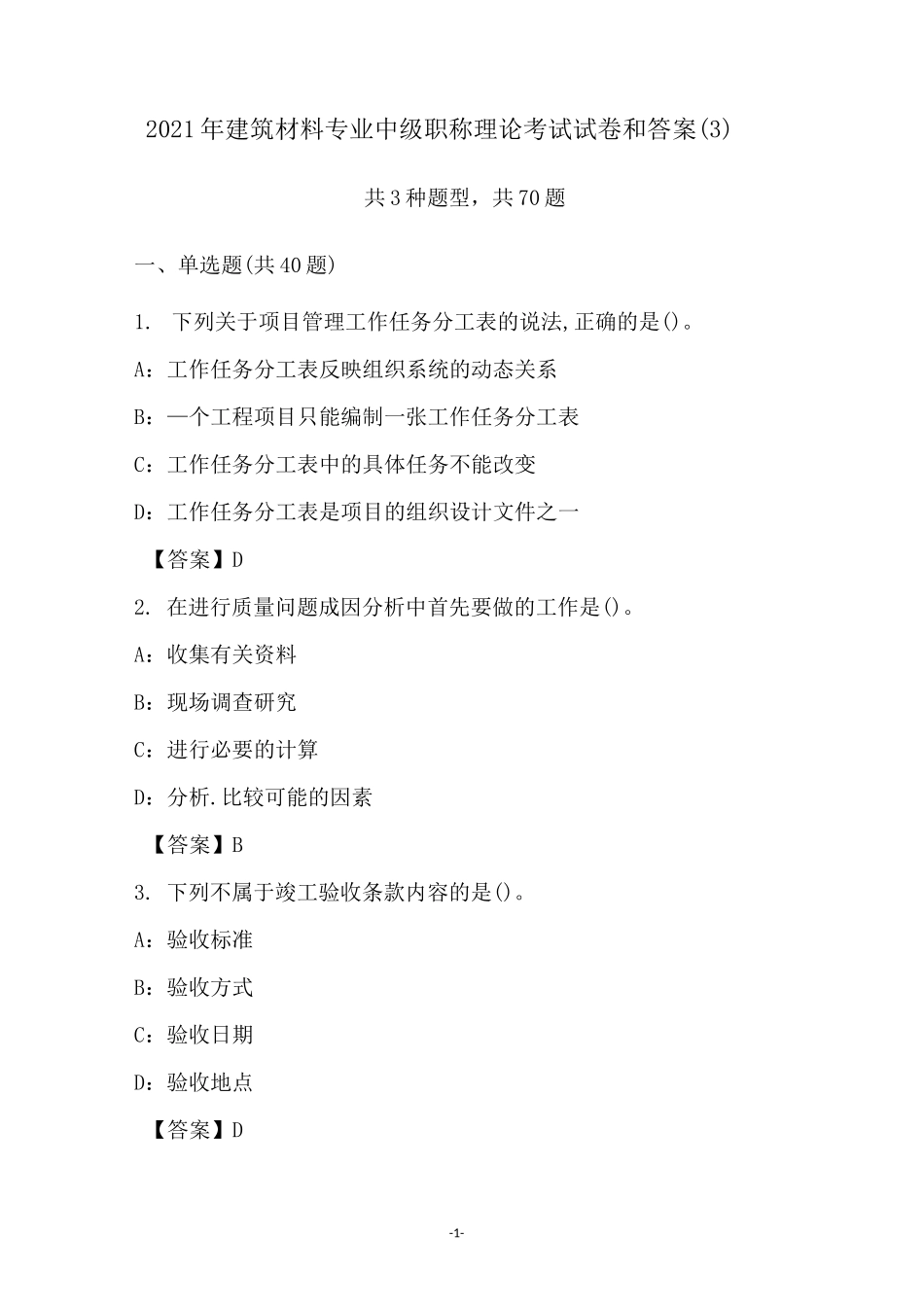 2021年建筑材料专业中级职称理论考试试卷和答案(3)

共3种题型，共70题

一、单选题(共40题)

1. 下列关于项目管理工作任务分工表的说法,正确的是()。

A：工作任务分工表反映组织系统的动态关系

B：一个工程项目只能编制一张工作任务分工表

C：工作任务分工表中的具体任务不能改变

D：工作任务分工表是项目的组织设计文件之一

【答案】D

2. 在进行质量问题成因分析中首先要做的工作是()。

A：收集有关资料

B：现场调查研究

C：进行必要的计算

D：分析.比较可能的因素

【答案】B

3. 下列不属于竣工验收条款内容的是()。

A：验收标准

B：验收方式

C：验收日期

D：验收地点

【答案】D

-1-